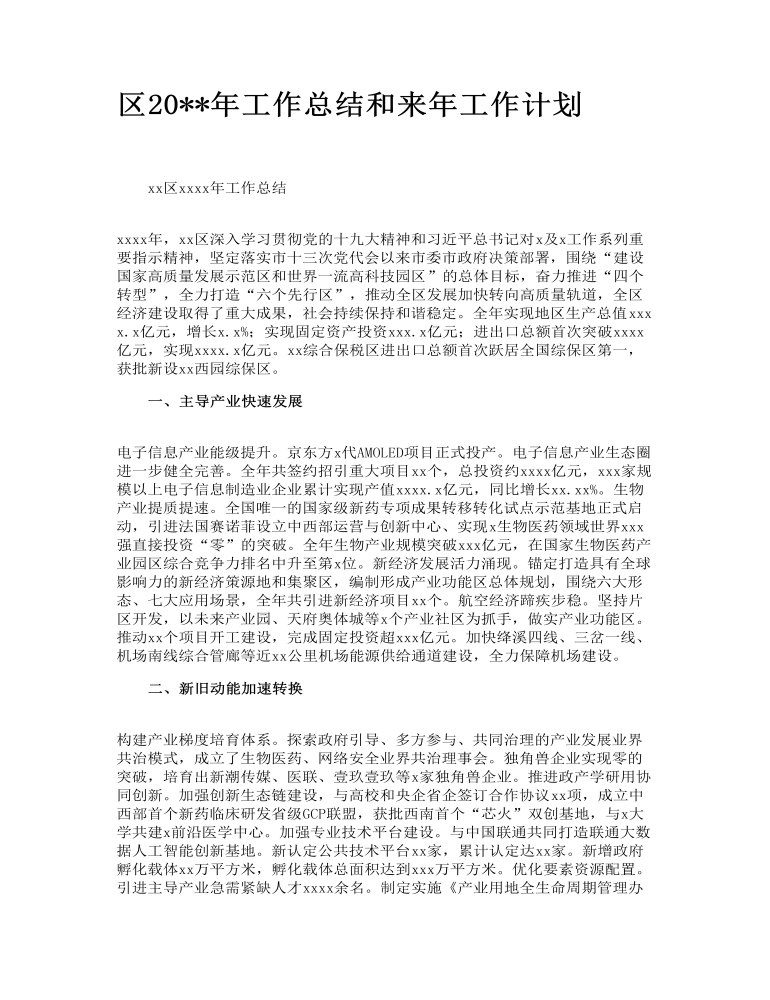 区20**年工作总结和来年工作计划

xx区xxxx年工作总结

xxxx年，xx区深入学习贯彻党的十九大精神和习近平总书记对x及x工作系列重要指示精神，坚定落实市十三次党代会以来市委市政府决策部署，围绕“建设国家高质量发展示范区和世界一流高科技园区”的总体目标，奋力推进“四个转型”，全力打造“六个先行区”，推动全区发展加快转向高质量轨道，全区经济建设取得了重大成果，社会持续保持和谐稳定。全年实现地区生产总值xxxx.x亿元，增长x.x%；实现固定资产投资xxx.x亿元；进出口总额首次突破xxxx亿元，实现xxxx.x亿元。xx综合保税区进出口总额首次跃居全国综保区第一，获批新设xx西园综保区。

一、主导产业快速发展

电子信息产业能级提升。京东方x代AMOLED项目正式投产。电子信息产业生态圈进一步健全完善。全年共签约招引重大项目xx个，总投资约xxxx亿元，xxx家规模以上电子信息制造业企业累计实现产值xxxx.x亿元，同比增长xx.xx%。生物产业提质提速。全国唯一的国家级新药专项成果转移转化试点示范基地正式启动，引进法国赛诺菲设立中西部运营与创新中心、实现x生物医药领域世界xxx强直接投资“零”的突破。全年生物产业规模突破xxx亿元，在国家生物医药产业园区综合竞争力排名中升至第x位。新经济发展活力涌现。锚定打造具有全球影响力的新经济策源地和集聚区，编制形成产业功能区总体规划，围绕六大形态、七大应用场景，全年共引进新经济项目xx个。航空经济蹄疾步稳。坚持片区开发，以未来产业园、天府奥体城等x个产业社区为抓手，做实产业功能区。推动xx个项目开工建设，完成固定投资超xx亿元。加快绛溪四线、三岔一线、机场南线综合管廊等近xx公里机场能源供给通道建设，全力保障机场建设。

二、新旧动能加速转换

构建产业梯度培育体系。探索政府引导、多方参与、共同治理的产业发展业界共治模式，成立了生物医药、网络安全业界共治理事会。独角兽企业实现零的突破，培育出新潮传媒、医联、壹玖壹玖等x家独角兽企业。推进政产学研用协同创新。加强创新生态链建设，与高校和央企省企签订合作协议xx项，成立中西部首个新药临床研发省级GCP联盟，获批西南首个“芯火”双创基地，与x大学共建x前沿医学中心。加强专业技术平台建设。与中国联通共同打造联通大数据人工智能创新基地。新认定公共技术平台xx家，累计认定达xx家。新增政府孵化载体xx万平方米，孵化载体总面积达到xxx万平方米。优化要素资源配置。引进主导产业急需紧缺人才xxxx余名。制定实施《产业用地全生命周期管理办